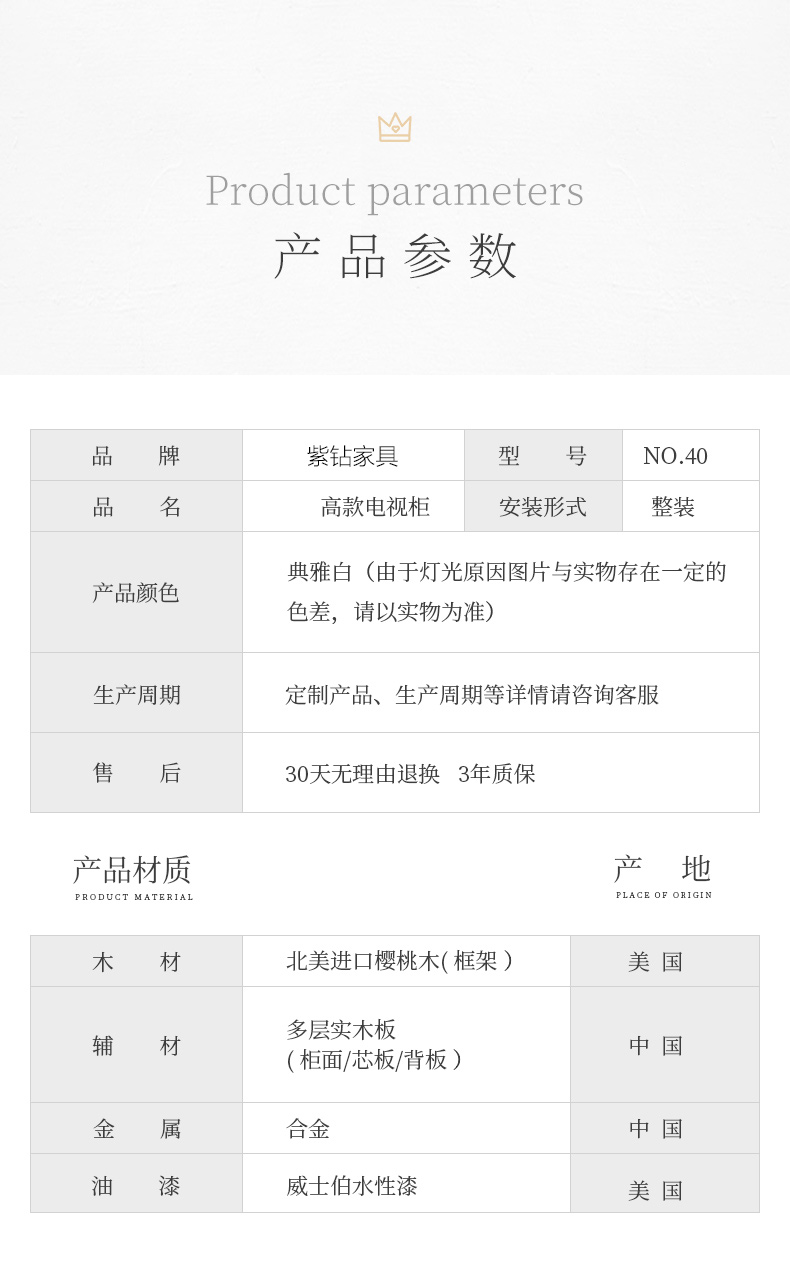 Product parameters
产品参数

| 品　牌 | 紫钻家具 | 型　号 | NO.40 |
|---|---|---|---|
| 品　名 | 高款电视柜 | 安装形式 | 整装 |
| 产品颜色 | 典雅白（由于灯光原因图片与实物存在一定的色差，请以实物为准） | | |
| 生产周期 | 定制产品、生产周期等详情请咨询客服 | | |
| 售　后 | 30天无理由退换　3年质保 | | |

产品材质
PRODUCT MATERIAL

产　地
PLACE OF ORIGIN

| 木　材 | 北美进口樱桃木( 框架 ) | 美 国 |
|---|---|---|
| 辅　材 | 多层实木板 ( 柜面/芯板/背板 ) | 中 国 |
| 金　属 | 合金 | 中 国 |
| 油　漆 | 威士伯水性漆 | 美 国 |